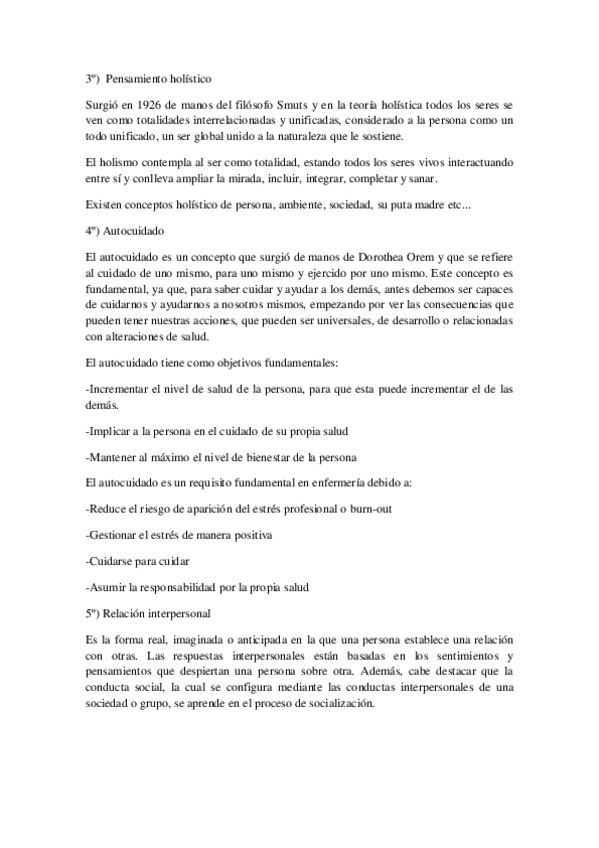 3º) Pensamiento holístico

Surgió en 1926 de manos del filósofo Smuts y en la teoría holística todos los seres se ven como totalidades interrelacionadas y unificadas, considerado a la persona como un todo unificado, un ser global unido a la naturaleza que le sostiene.

El holismo contempla al ser como totalidad, estando todos los seres vivos interactuando entre sí y conlleva ampliar la mirada, incluir, integrar, completar y sanar.

Existen conceptos holístico de persona, ambiente, sociedad, su puta madre etc...

4º) Autocuidado

El autocuidado es un concepto que surgió de manos de Dorothea Orem y que se refiere al cuidado de uno mismo, para uno mismo y ejercido por uno mismo. Este concepto es fundamental, ya que, para saber cuidar y ayudar a los demás, antes debemos ser capaces de cuidarnos y ayudarnos a nosotros mismos, empezando por ver las consecuencias que pueden tener nuestras acciones, que pueden ser universales, de desarrollo o relacionadas con alteraciones de salud.

El autocuidado tiene como objetivos fundamentales:

-Incrementar el nivel de salud de la persona, para que esta puede incrementar el de las demás.

-Implicar a la persona en el cuidado de su propia salud

-Mantener al máximo el nivel de bienestar de la persona

El autocuidado es un requisito fundamental en enfermería debido a:

-Reduce el riesgo de aparición del estrés profesional o burn-out

-Gestionar el estrés de manera positiva

-Cuidarse para cuidar

-Asumir la responsabilidad por la propia salud

5º) Relación interpersonal

Es la forma real, imaginada o anticipada en la que una persona establece una relación con otras. Las respuestas interpersonales están basadas en los sentimientos y pensamientos que despiertan una persona sobre otra. Además, cabe destacar que la conducta social, la cual se configura mediante las conductas interpersonales de una sociedad o grupo, se aprende en el proceso de socialización.